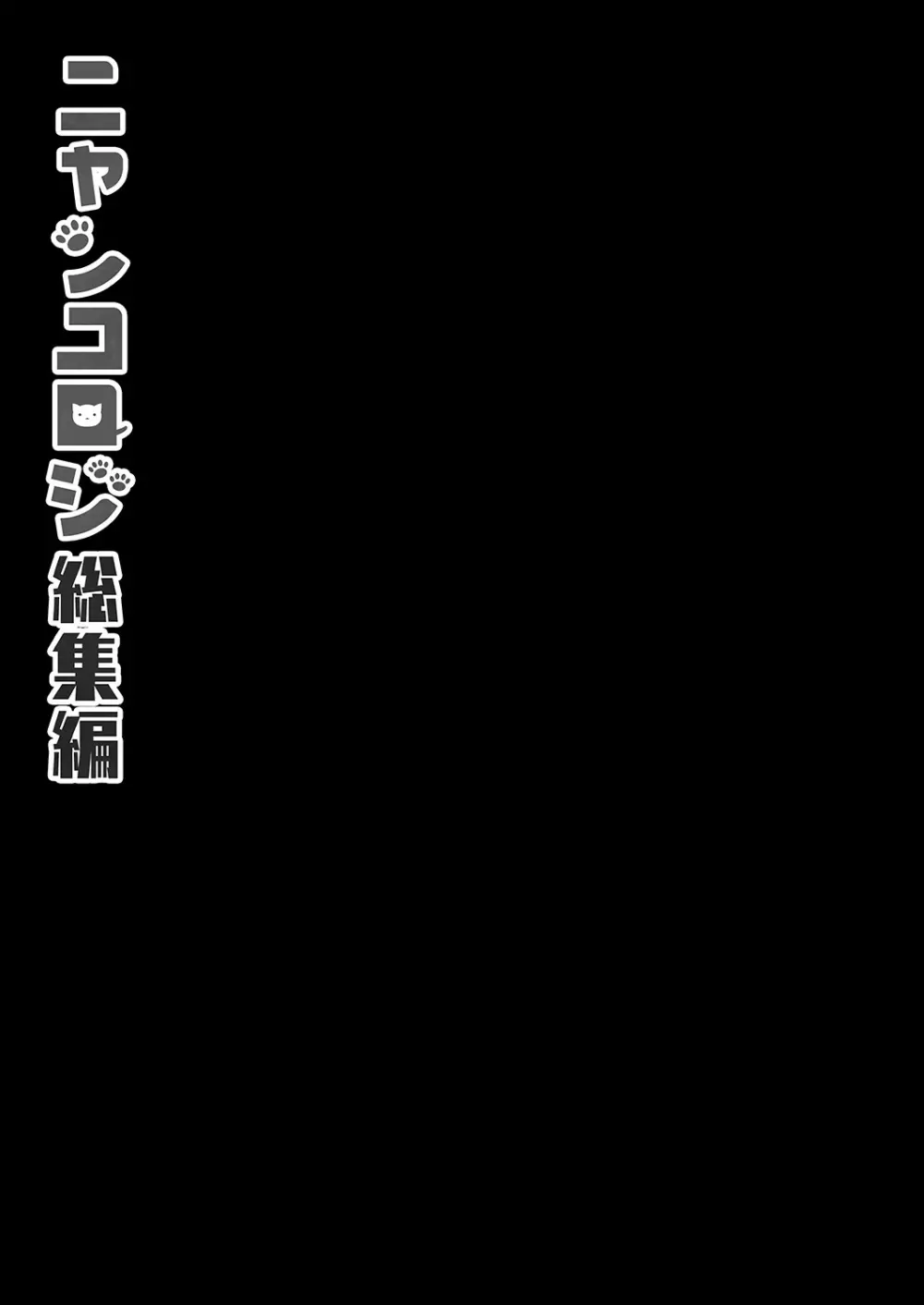 ニャンコロジ総集編